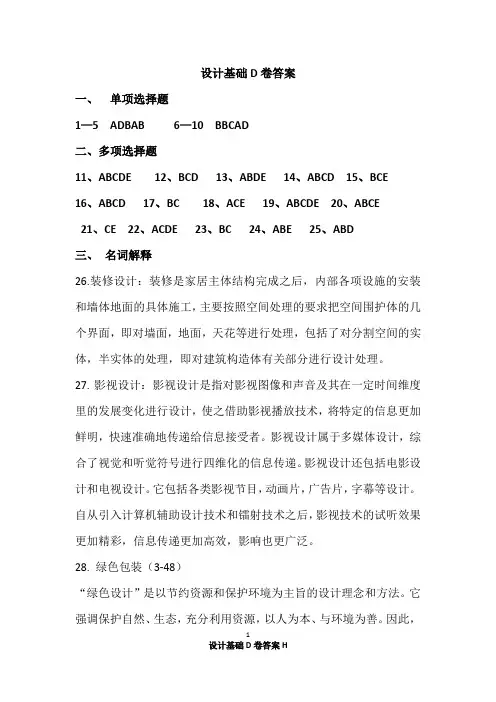 设计基础 D 卷答案

一、 单项选择题

1—5 ADBAB 6—10 BBCAD

二、多项选择题

11、ABCDE 12、BCD 13、ABDE 14、ABCD 15、BCE

16、ABCD 17、BC 18、ACE 19、ABCDE 20、ABCE

21、CE 22、ACDE 23、BC 24、ABE 25、ABD

三、 名词解释

26.装修设计：装修是家居主体结构完成之后，内部各项设施的安装和墙体地面的具体施工，主要按照空间处理的要求把空间围护体的几个界面，即对墙面，地面，天花等进行处理，包括了对分割空间的实体，半实体的处理，即对建筑构造体有关部分进行设计处理。

27. 影视设计：影视设计是指对影视图像和声音及其在一定时间维度里的发展变化进行设计，使之借助影视播放技术，将特定的信息更加鲜明，快速准确地传递给信息接受者。影视设计属于多媒体设计，综合了视觉和听觉符号进行四维化的信息传递。影视设计还包括电影设计和电视设计。它包括各类影视节目，动画片，广告片，字幕等设计。自从引入计算机辅助设计技术和镭射技术之后，影视技术的试听效果更加精彩，信息传递更加高效，影响也更广泛。

28. 绿色包装（3-48）

“绿色设计”是以节约资源和保护环境为主旨的设计理念和方法。它强调保护自然、生态，充分利用资源，以人为本、与环境为善。因此，

1

设计基础 D 卷答案 H